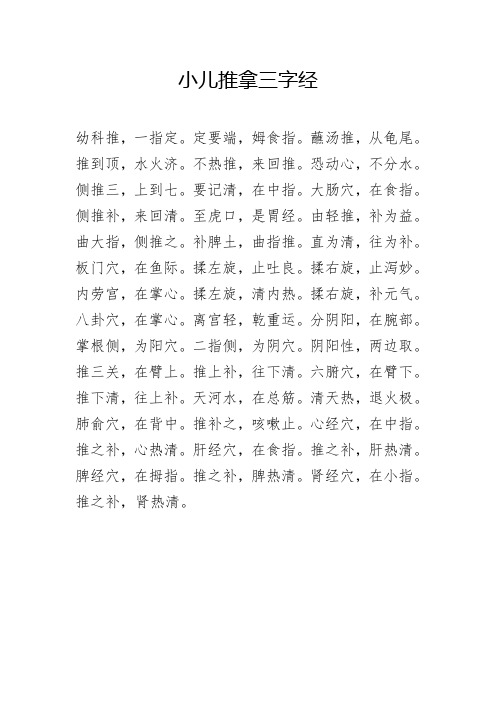 小儿推拿三字经

幼科推，一指定。定要端，姆食指。蘸汤推，从龟尾。推到顶，水火济。不热推，来回推。恐动心，不分水。侧推三，上到七。要记清，在中指。大肠穴，在食指。侧推补，来回清。至虎口，是胃经。由轻推，补为益。曲大指，侧推之。补脾土，曲指推。直为清，往为补。板门穴，在鱼际。揉左旋，止吐良。揉右旋，止泻妙。内劳宫，在掌心。揉左旋，清内热。揉右旋，补元气。八卦穴，在掌心。离宫轻，乾重运。分阴阳，在腕部。掌根侧，为阳穴。二指侧，为阴穴。阴阳性，两边取。推三关，在臂上。推上补，往下清。六腑穴，在臂下。推下清，往上补。天河水，在总筋。清天热，退火极。肺俞穴，在背中。推补之，咳嗽止。心经穴，在中指。推之补，心热清。肝经穴，在食指。推之补，肝热清。脾经穴，在拇指。推之补，脾热清。肾经穴，在小指。推之补，肾热清。